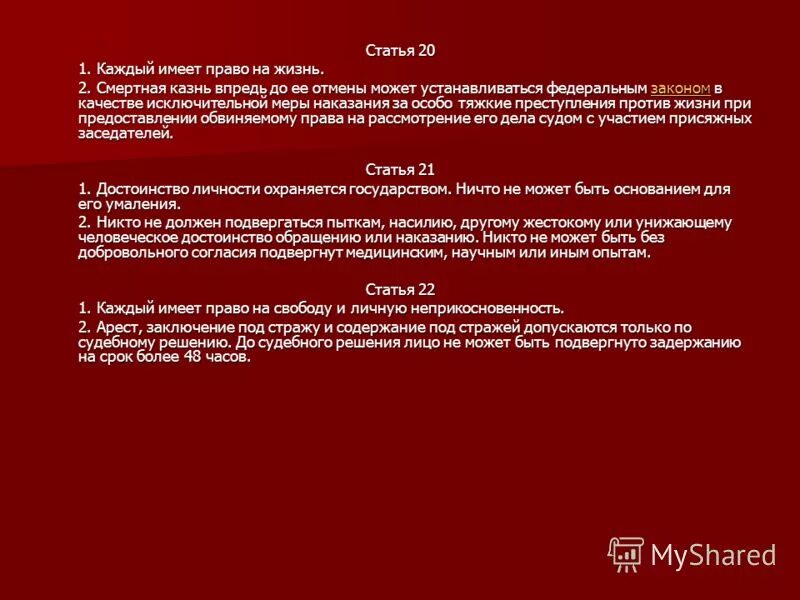 Статья 20

1. Каждый имеет право на жизнь.

2. Смертная казнь впредь до ее отмены может устанавливаться федеральным законом в качестве исключительной меры наказания за особо тяжкие преступления против жизни при предоставлении обвиняемому права на рассмотрение его дела судом с участием присяжных заседателей.

Статья 21

1. Достоинство личности охраняется государством. Ничто не может быть основанием для его умаления.

2. Никто не должен подвергаться пыткам, насилию, другому жестокому или унижающему человеческое достоинство обращению или наказанию. Никто не может быть без добровольного согласия подвергнут медицинским, научным или иным опытам.

Статья 22

1. Каждый имеет право на свободу и личную неприкосновенность.

2. Арест, заключение под стражу и содержание под стражей допускаются только по судебному решению. До судебного решения лицо не может быть подвергнуто задержанию на срок более 48 часов.

MyShared